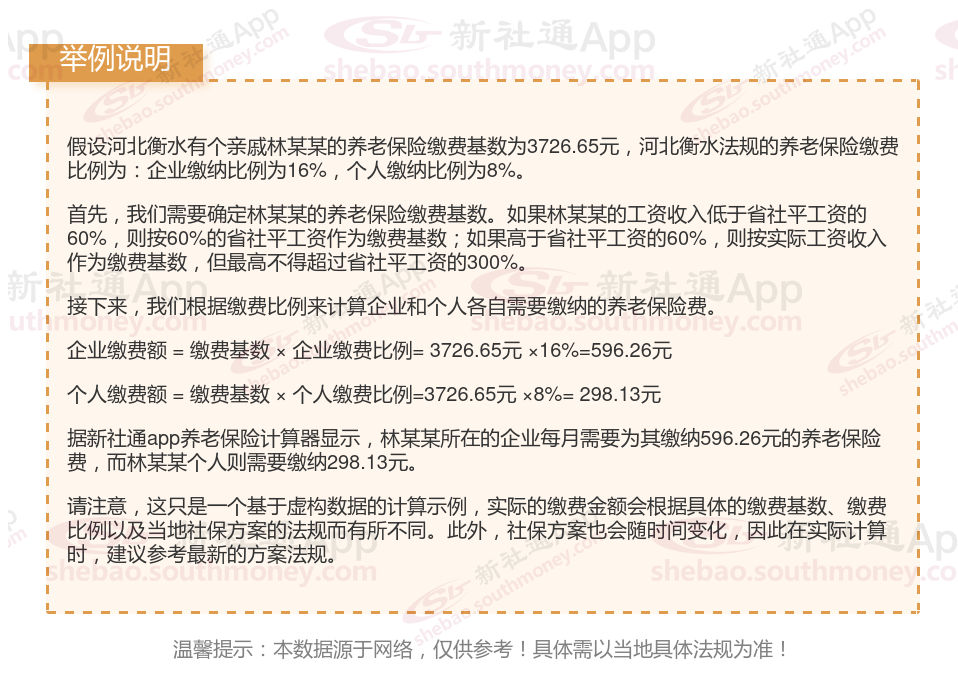 举例说明

假设河北衡水有个亲戚林某某的养老保险缴费基数为3726.65元，河北衡水法规的养老保险缴费比例为：企业缴纳比例为16%，个人缴纳比例为8%。

首先，我们需要确定林某某的养老保险缴费基数。如果林某某的工资收入低于省社平工资的60%，则按60%的省社平工资作为缴费基数；如果高于省社平工资的60%，则按实际工资收入作为缴费基数，但最高不得超过省社平工资的300%。

接下来，我们根据缴费比例来计算企业和个人各自需要缴纳的养老保险费。

企业缴费额 = 缴费基数 × 企业缴费比例= 3726.65元 ×16%=596.26元

个人缴费额 = 缴费基数 × 个人缴费比例=3726.65元 ×8%= 298.13元

据新社通app养老保险计算器显示，林某某所在的企业每月需要为其缴纳596.26元的养老保险费，而林某某个人则需要缴纳298.13元。

请注意，这只是一个基于虚构数据的计算示例，实际的缴费金额会根据具体的缴费基数、缴费比例以及当地社保方案的法规而有所不同。此外，社保方案也会随时间变化，因此在实际计算时，建议参考最新的方案法规。

温馨提示：本数据源于网络，仅供参考！具体需以当地具体法规为准！

新社通App
shebao.southmoney.com